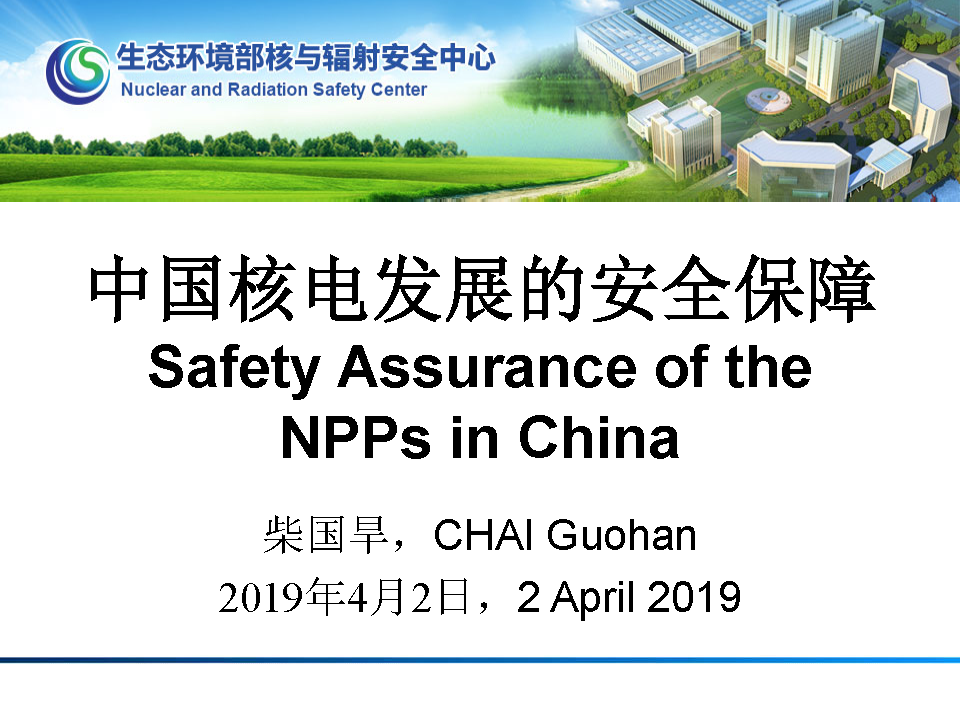 生态环境部核与辐射安全中心
Nuclear and Radiation Safety Center

中国核电发展的安全保障
Safety Assurance of the NPPs in China

柴国旱，CHAI Guohan
2019年4月2日，2 April 2019